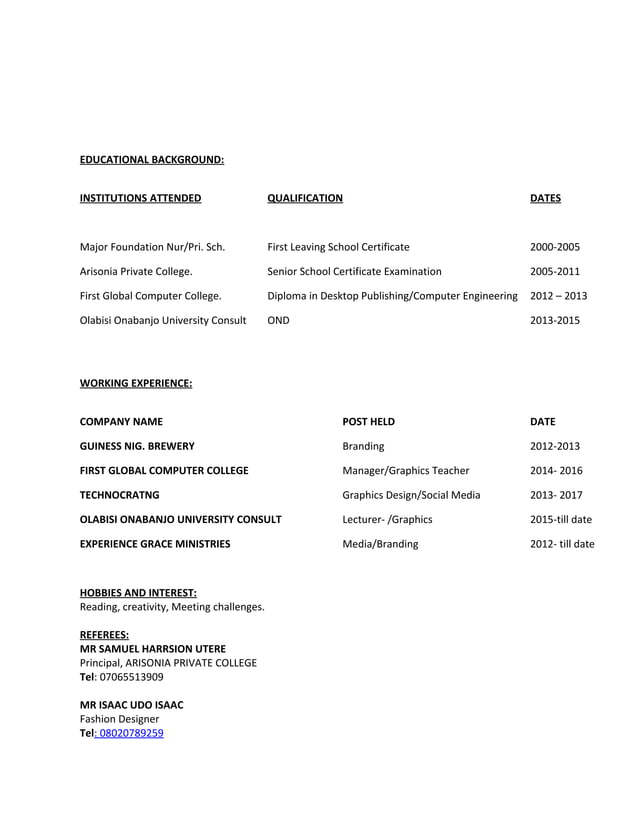 EDUCATIONAL BACKGROUND:

| INSTITUTIONS ATTENDED | QUALIFICATION | DATES |
|---|---|---|
| Major Foundation Nur/Pri. Sch. | First Leaving School Certificate | 2000-2005 |
| Arisonia Private College. | Senior School Certificate Examination | 2005-2011 |
| First Global Computer College. | Diploma in Desktop Publishing/Computer Engineering | 2012 – 2013 |
| Olabisi Onabanjo University Consult | OND | 2013-2015 |

WORKING EXPERIENCE:

| COMPANY NAME | POST HELD | DATE |
|---|---|---|
| GUINESS NIG. BREWERY | Branding | 2012-2013 |
| FIRST GLOBAL COMPUTER COLLEGE | Manager/Graphics Teacher | 2014- 2016 |
| TECHNOCRATNG | Graphics Design/Social Media | 2013- 2017 |
| OLABISI ONABANJO UNIVERSITY CONSULT | Lecturer- /Graphics | 2015-till date |
| EXPERIENCE GRACE MINISTRIES | Media/Branding | 2012- till date |

HOBBIES AND INTEREST:
Reading, creativity, Meeting challenges.

REFEREES:
MR SAMUEL HARRSION UTERE
Principal, ARISONIA PRIVATE COLLEGE
Tel: 07065513909

MR ISAAC UDO ISAAC
Fashion Designer
Tel: 08020789259